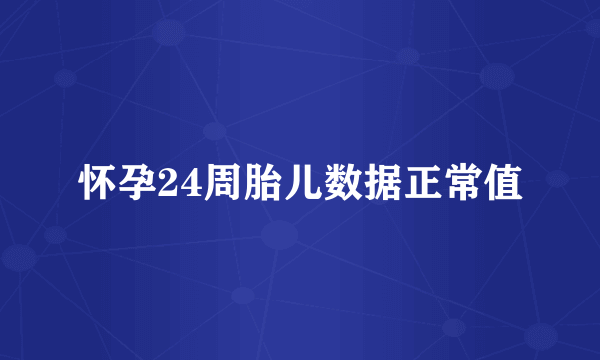 怀孕24周胎儿数据正常值